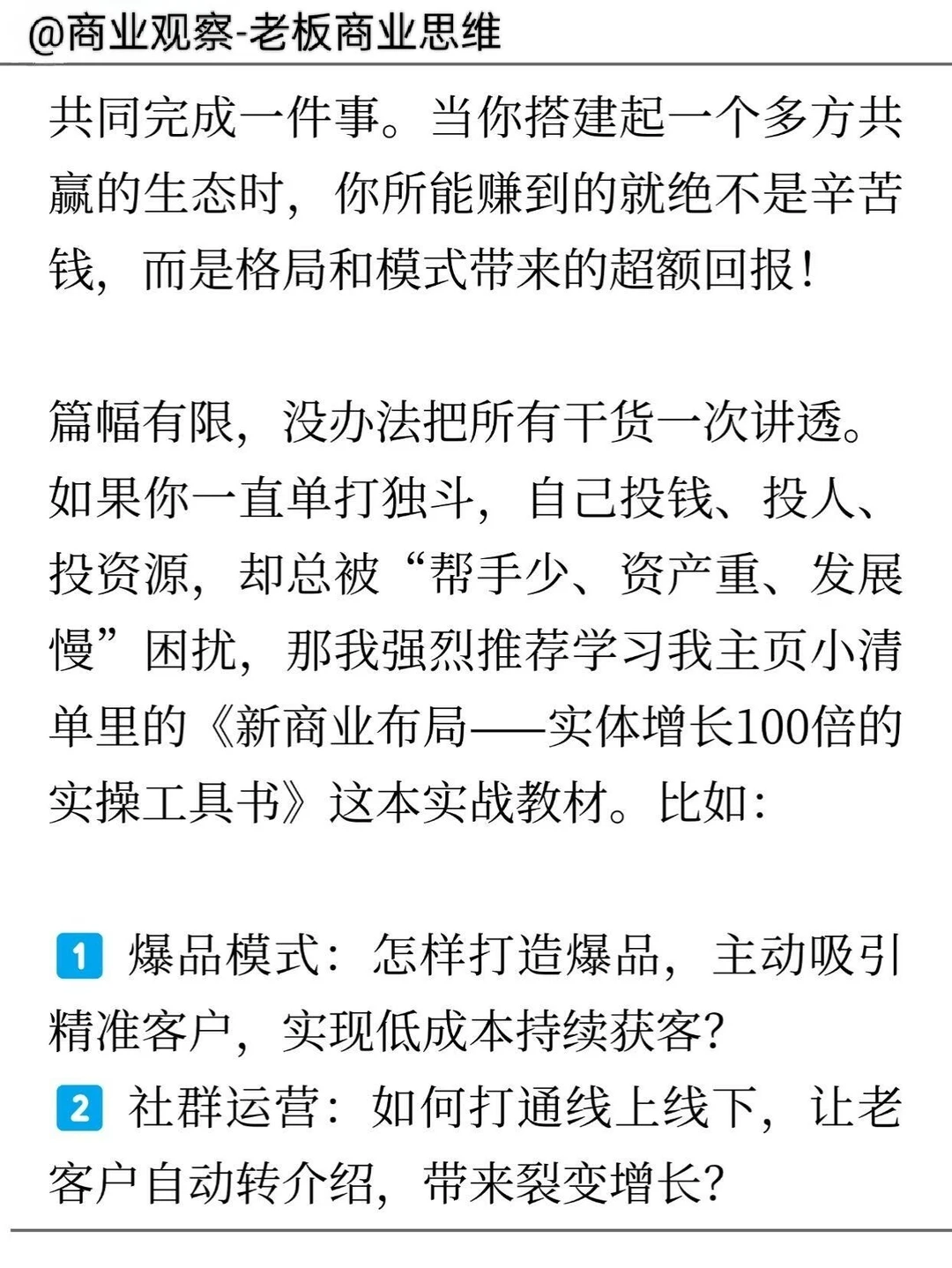 @商业观察-老板商业思维

共同完成一件事。当你搭建起一个多方共赢的生态时，你所能赚到的就绝不是辛苦钱，而是格局和模式带来的超额回报！

篇幅有限，没办法把所有干货一次讲透。如果你一直单打独斗，自己投钱、投人、投资源，却总被“帮手少、资产重、发展慢”困扰，那我强烈推荐学习我主页小清单里的《新商业布局——实体增长100倍的实操工具书》这本实战教材。比如：

1 爆品模式：怎样打造爆品，主动吸引精准客户，实现低成本持续获客？
2 社群运营：如何打通线上线下，让老客户自动转介绍，带来裂变增长？